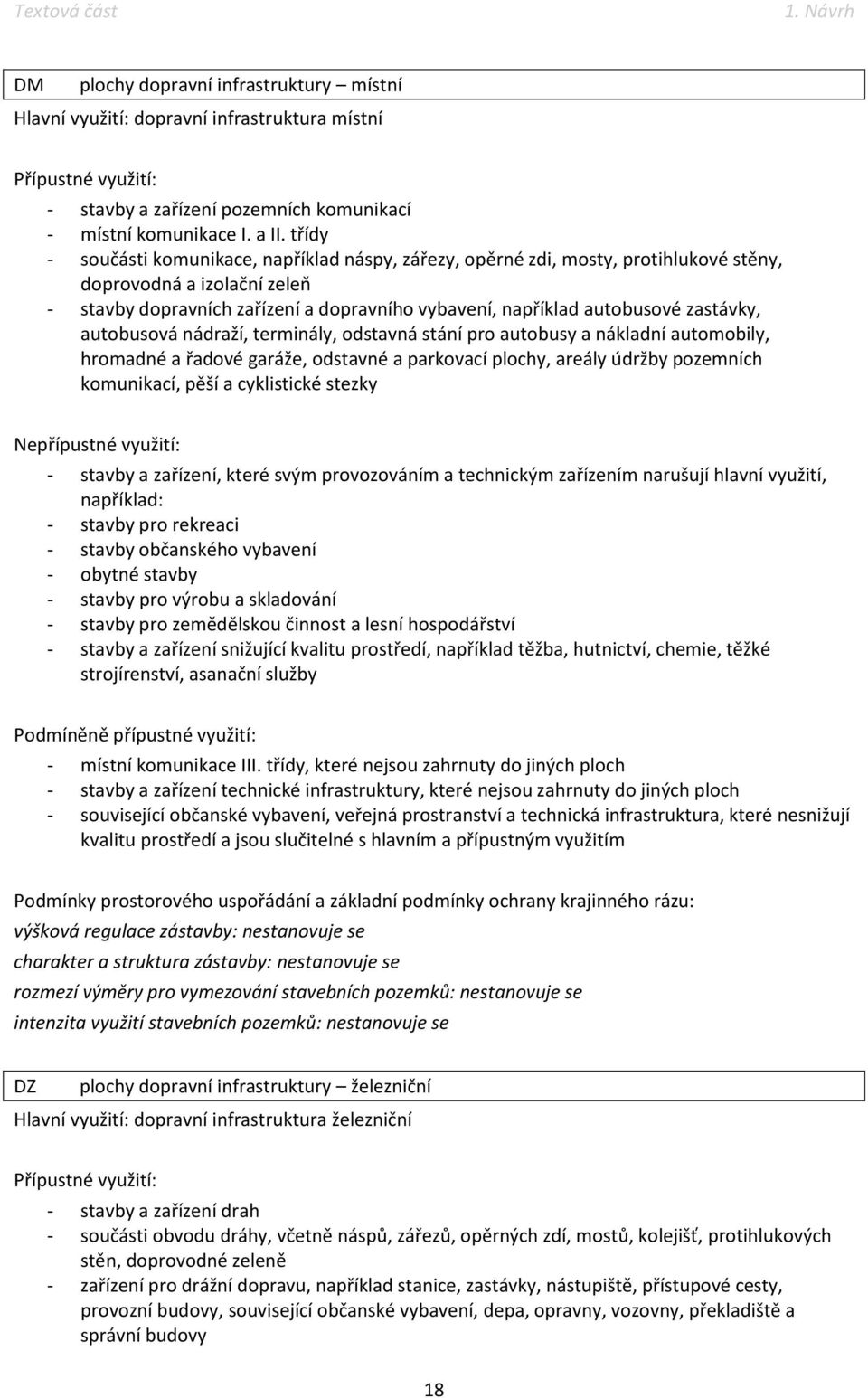 Textová část 1. Návrh

DM plochy dopravní infrastruktury – místní

Hlavní využití: dopravní infrastruktura místní

Přípustné využití:
- stavby a zařízení pozemních komunikací
- místní komunikace I. a II. třídy
- součásti komunikace, například náspy, zářezy, opěrné zdi, mosty, protihlukové stěny, doprovodná a izolační zeleň
- stavby dopravních zařízení a dopravního vybavení, například autobusové zastávky, autobusová nádraží, terminály, odstavná stání pro autobusy a nákladní automobily, hromadné a řadové garáže, odstavné a parkovací plochy, areály údržby pozemních komunikací, pěší a cyklistické stezky

Nepřípustné využití:
- stavby a zařízení, které svým provozováním a technickým zařízením narušují hlavní využití, například:
- stavby pro rekreaci
- stavby občanského vybavení
- obytné stavby
- stavby pro výrobu a skladování
- stavby pro zemědělskou činnost a lesní hospodářství
- stavby a zařízení snižující kvalitu prostředí, například těžba, hutnictví, chemie, těžké strojírenství, asanační služby

Podmíněně přípustné využití:
- místní komunikace III. třídy, které nejsou zahrnuty do jiných ploch
- stavby a zařízení technické infrastruktury, které nejsou zahrnuty do jiných ploch
- související občanské vybavení, veřejná prostranství a technická infrastruktura, které nesnižují kvalitu prostředí a jsou slučitelné s hlavním a přípustným využitím

Podmínky prostorového uspořádání a základní podmínky ochrany krajinného rázu:
výšková regulace zástavby: nestanovuje se
charakter a struktura zástavby: nestanovuje se
rozmezí výměry pro vymezování stavebních pozemků: nestanovuje se
intenzita využití stavebních pozemků: nestanovuje se

DZ plochy dopravní infrastruktury – železniční

Hlavní využití: dopravní infrastruktura železniční

Přípustné využití:
- stavby a zařízení drah
- součásti obvodu dráhy, včetně náspů, zářezů, opěrných zdí, mostů, kolejišť, protihlukových stěn, doprovodné zeleně
- zařízení pro drážní dopravu, například stanice, zastávky, nástupiště, přístupové cesty, provozní budovy, související občanské vybavení, depa, opravny, vozovny, překladiště a správní budovy

18